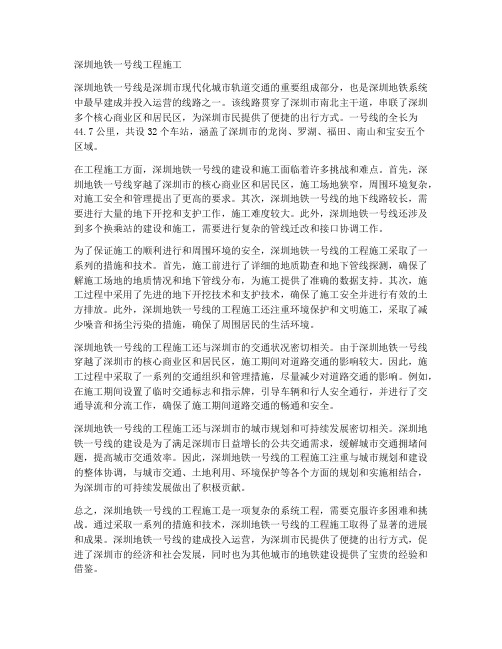 深圳地铁一号线工程施工

深圳地铁一号线是深圳市现代化城市轨道交通的重要组成部分，也是深圳地铁系统中最早建成并投入运营的线路之一。该线路贯穿了深圳市南北主干道，串联了深圳多个核心商业区和居民区，为深圳市民提供了便捷的出行方式。一号线的全长为44.7公里，共设32个车站，涵盖了深圳市的龙岗、罗湖、福田、南山和宝安五个区域。

在工程施工方面，深圳地铁一号线的建设和施工面临着许多挑战和难点。首先，深圳地铁一号线穿越了深圳市的核心商业区和居民区，施工场地狭窄，周围环境复杂，对施工安全和管理提出了更高的要求。其次，深圳地铁一号线的地下线路较长，需要进行大量的地下开挖和支护工作，施工难度较大。此外，深圳地铁一号线还涉及到多个换乘站的建设和施工，需要进行复杂的管线迁改和接口协调工作。

为了保证施工的顺利进行和周围环境的安全，深圳地铁一号线的工程施工采取了一系列的措施和技术。首先，施工前进行了详细的地质勘查和地下管线探测，确保了解施工场地的地质情况和地下管线分布，为施工提供了准确的数据支持。其次，施工过程中采用了先进的地下开挖技术和支护技术，确保了施工安全并进行有效的土方排放。此外，深圳地铁一号线的工程施工还注重环境保护和文明施工，采取了减少噪音和扬尘污染的措施，确保了周围居民的生活环境。

深圳地铁一号线的工程施工还与深圳市的交通状况密切相关。由于深圳地铁一号线穿越了深圳市的核心商业区和居民区，施工期间对道路交通的影响较大。因此，施工过程中采取了一系列的交通组织和管理措施，尽量减少对道路交通的影响。例如，在施工期间设置了临时交通标志和指示牌，引导车辆和行人安全通行，并进行了交通导流和分流工作，确保了施工期间道路交通的畅通和安全。

深圳地铁一号线的工程施工还与深圳市的城市规划和可持续发展密切相关。深圳地铁一号线的建设是为了满足深圳市日益增长的公共交通需求，缓解城市交通拥堵问题，提高城市交通效率。因此，深圳地铁一号线的工程施工注重与城市规划和建设的整体协调，与城市交通、土地利用、环境保护等各个方面的规划和实施相结合，为深圳市的可持续发展做出了积极贡献。

总之，深圳地铁一号线的工程施工是一项复杂的系统工程，需要克服许多困难和挑战。通过采取一系列的措施和技术，深圳地铁一号线的工程施工取得了显著的进展和成果。深圳地铁一号线的建成投入运营，为深圳市民提供了便捷的出行方式，促进了深圳市的经济和社会发展，同时也为其他城市的地铁建设提供了宝贵的经验和借鉴。